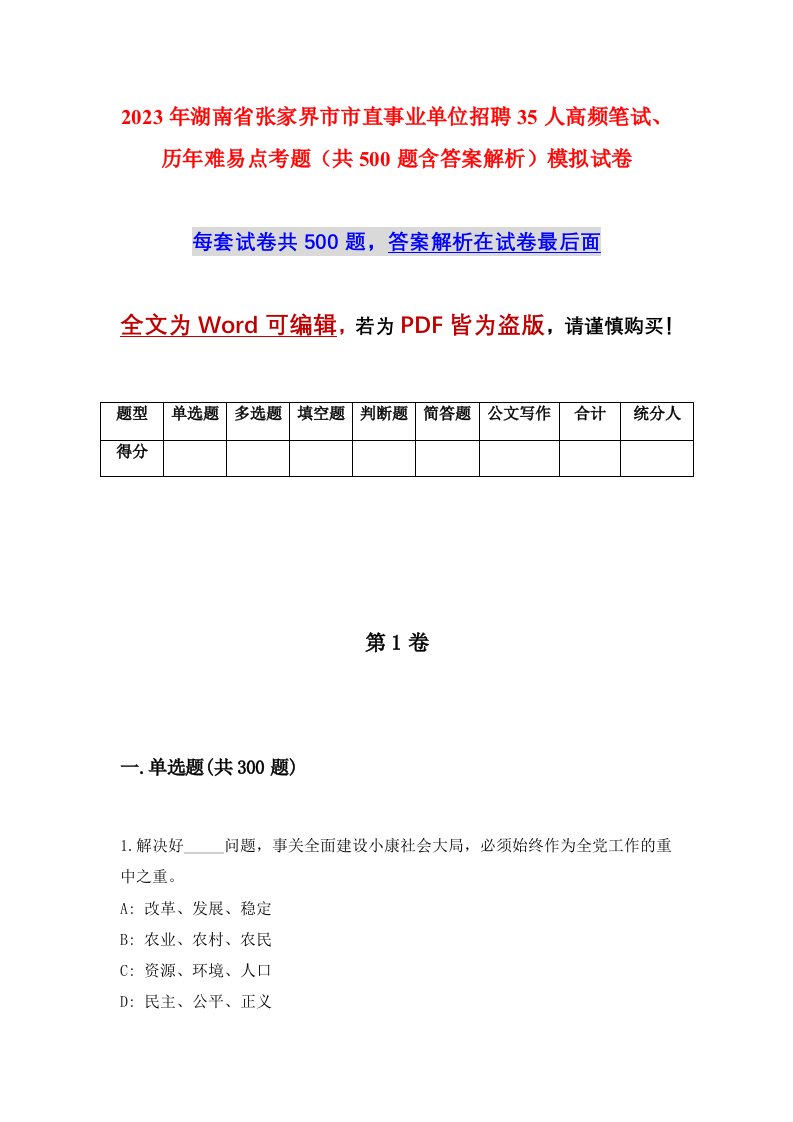 2023年湖南省张家界市市直事业单位招聘35人高频笔试、历年难易点考题（共500题含答案解析）模拟试卷

每套试卷共500题，答案解析在试卷最后面

全文为Word可编辑，若为PDF皆为盗版，请谨慎购买！

| 题型 | 单选题 | 多选题 | 填空题 | 判断题 | 简答题 | 公文写作 | 合计 | 统分人 |
|---|---|---|---|---|---|---|---|---|
| 得分 | | | | | | | | |

第1卷

一.单选题(共300题)

1.解决好_____问题，事关全面建设小康社会大局，必须始终作为全党工作的重中之重。
A: 改革、发展、稳定
B: 农业、农村、农民
C: 资源、环境、人口
D: 民主、公平、正义